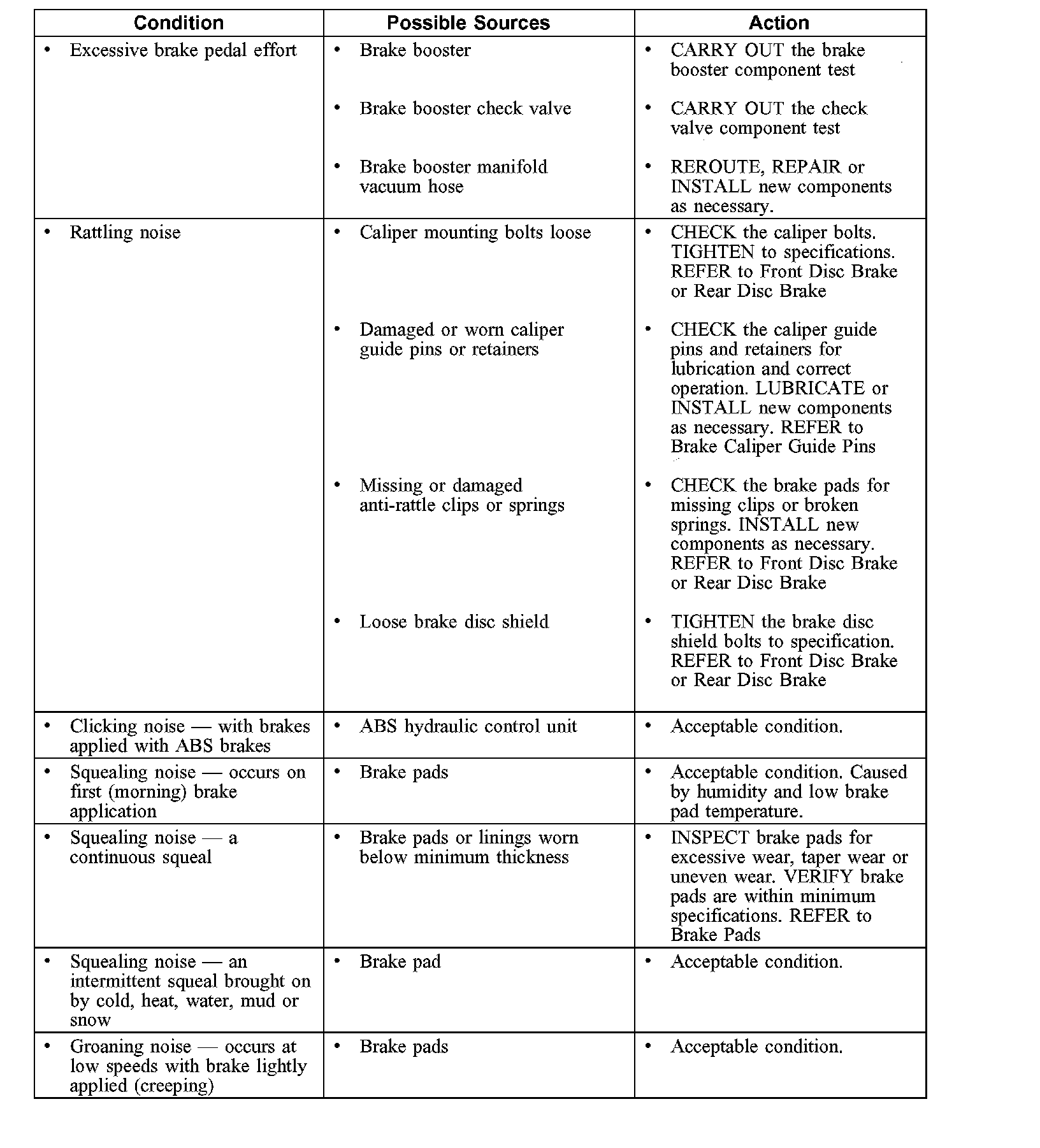 | Condition | Possible Sources | Action |
|---|---|---|
| • Excessive brake pedal effort | • Brake booster | • CARRY OUT the brake booster component test |
| | • Brake booster check valve | • CARRY OUT the check valve component test |
| | • Brake booster manifold vacuum hose | • REROUTE, REPAIR or INSTALL new components as necessary. |
| • Rattling noise | • Caliper mounting bolts loose | • CHECK the caliper bolts. TIGHTEN to specifications. REFER to Front Disc Brake or Rear Disc Brake |
| | • Damaged or worn caliper guide pins or retainers | • CHECK the caliper guide pins and retainers for lubrication and correct operation. LUBRICATE or INSTALL new components as necessary. REFER to Brake Caliper Guide Pins |
| | • Missing or damaged anti-rattle clips or springs | • CHECK the brake pads for missing clips or broken springs. INSTALL new components as necessary. REFER to Front Disc Brake or Rear Disc Brake |
| | • Loose brake disc shield | • TIGHTEN the brake disc shield bolts to specification. REFER to Front Disc Brake or Rear Disc Brake |
| • Clicking noise — with brakes applied with ABS brakes | • ABS hydraulic control unit | • Acceptable condition. |
| • Squealing noise — occurs on first (morning) brake application | • Brake pads | • Acceptable condition. Caused by humidity and low brake pad temperature. |
| • Squealing noise — a continuous squeal | • Brake pads or linings worn below minimum thickness | • INSPECT brake pads for excessive wear, taper wear or uneven wear. VERIFY brake pads are within minimum specifications. REFER to Brake Pads |
| • Squealing noise — an intermittent squeal brought on by cold, heat, water, mud or snow | • Brake pad | • Acceptable condition. |
| • Groaning noise — occurs at low speeds with brake lightly applied (creeping) | • Brake pads | • Acceptable condition. |